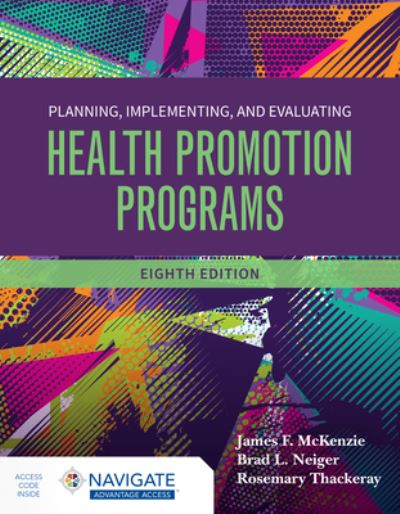 PLANNING, IMPLEMENTING, AND EVALUATING

HEALTH PROMOTION PROGRAMS

EIGHTH EDITION

James F. McKenzie
Brad L. Neiger
Rosemary Thackeray

ACCESS CODE INSIDE

NAVIGATE
ADVANTAGE ACCESS